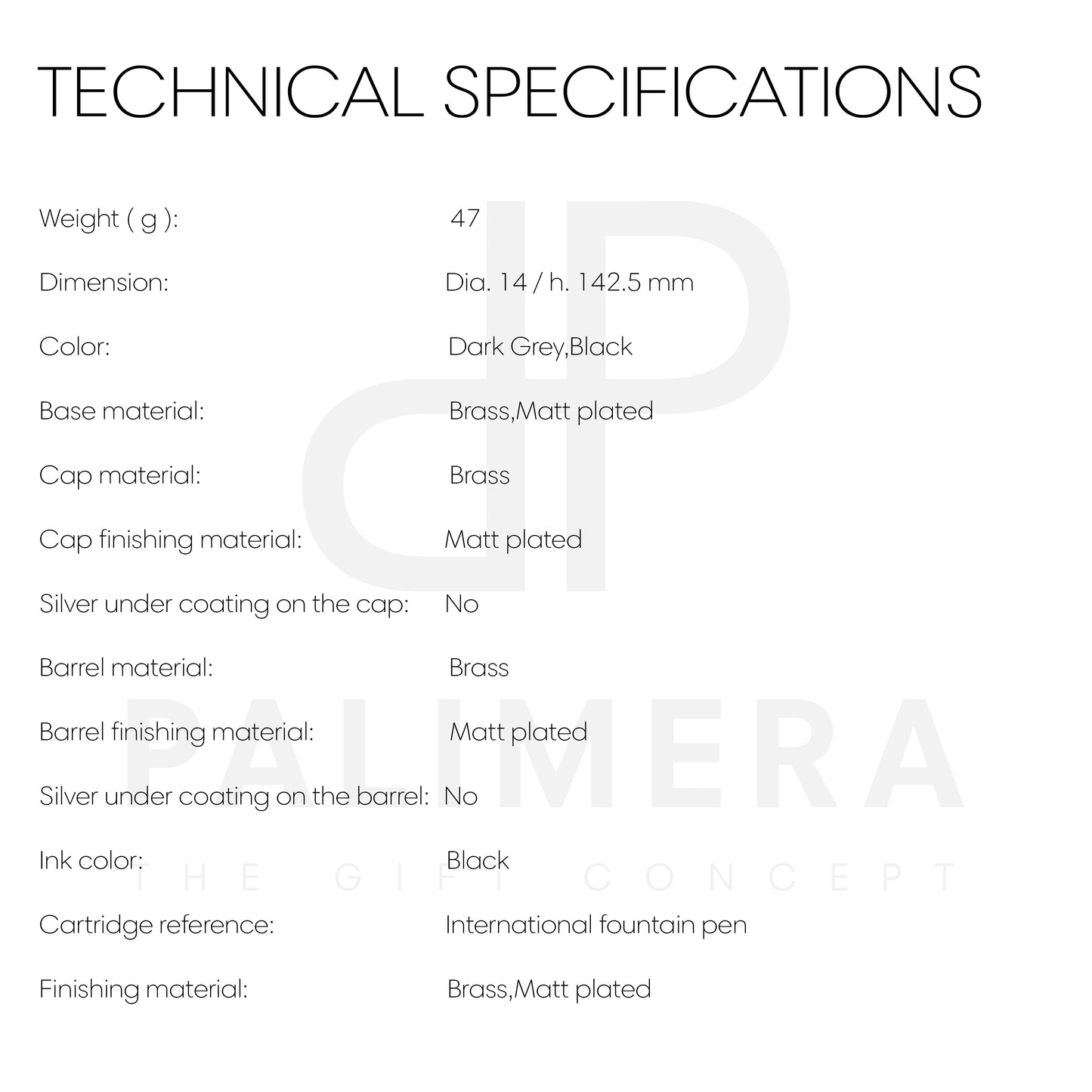 TECHNICAL SPECIFICATIONS

| | |
|---|---|
| Weight ( g ): | 47 |
| Dimension: | Dia. 14 / h. 142.5 mm |
| Color: | Dark Grey,Black |
| Base material: | Brass,Matt plated |
| Cap material: | Brass |
| Cap finishing material: | Matt plated |
| Silver under coating on the cap: | No |
| Barrel material: | Brass |
| Barrel finishing material: | Matt plated |
| Silver under coating on the barrel: | No |
| Ink color: | Black |
| Cartridge reference: | International fountain pen |
| Finishing material: | Brass,Matt plated |

PALIMERA
THE GIFT CONCEPT